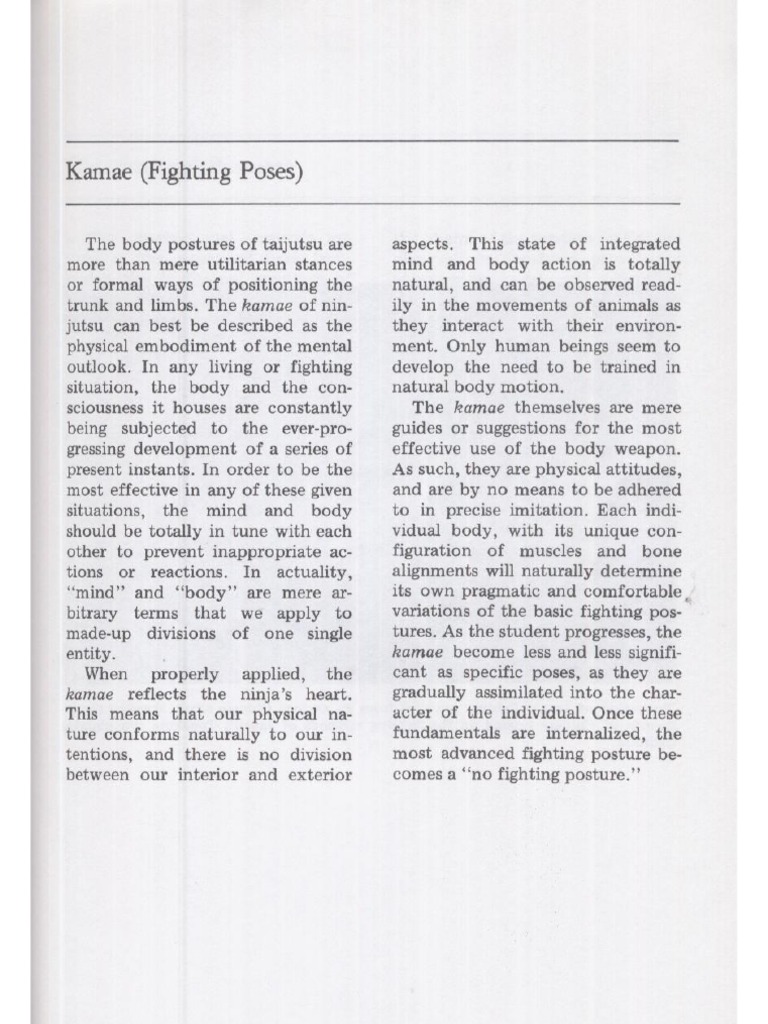 Kamae (Fighting Poses)

The body postures of taijutsu are more than mere utilitarian stances or formal ways of positioning the trunk and limbs. The kamae of ninjutsu can best be described as the physical embodiment of the mental outlook. In any living or fighting situation, the body and the consciousness it houses are constantly being subjected to the ever-progressing development of a series of present instants. In order to be the most effective in any of these given situations, the mind and body should be totally in tune with each other to prevent inappropriate actions or reactions. In actuality, "mind" and "body" are mere arbitrary terms that we apply to made-up divisions of one single entity.

When properly applied, the kamae reflects the ninja's heart. This means that our physical nature conforms naturally to our intentions, and there is no division between our interior and exterior aspects. This state of integrated mind and body action is totally natural, and can be observed readily in the movements of animals as they interact with their environment. Only human beings seem to develop the need to be trained in natural body motion.

The kamae themselves are mere guides or suggestions for the most effective use of the body weapon. As such, they are physical attitudes, and are by no means to be adhered to in precise imitation. Each individual body, with its unique configuration of muscles and bone alignments will naturally determine its own pragmatic and comfortable variations of the basic fighting postures. As the student progresses, the kamae become less and less significant as specific poses, as they are gradually assimilated into the character of the individual. Once these fundamentals are internalized, the most advanced fighting posture becomes a "no fighting posture."